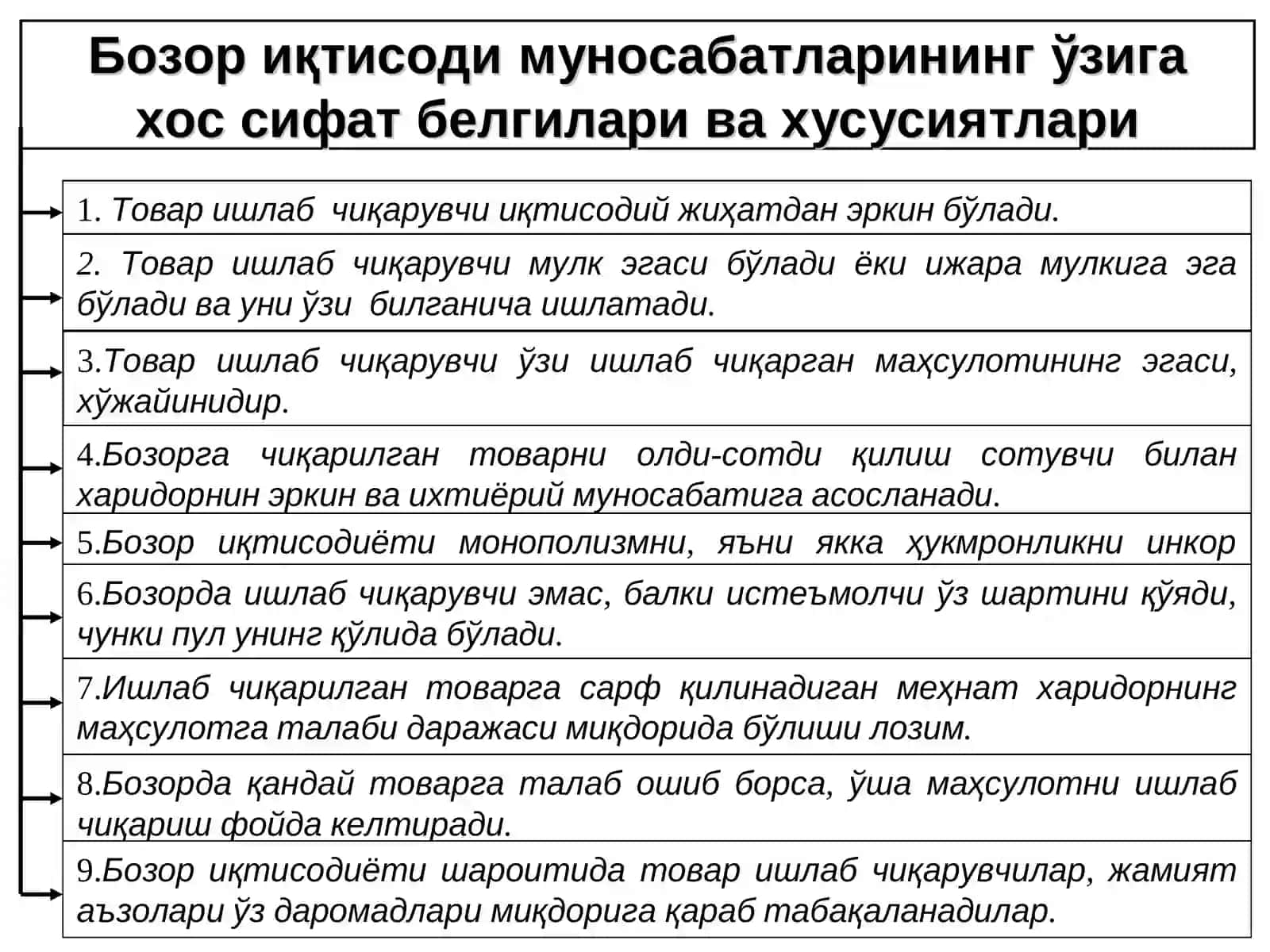 Бозор иқтисоди муносабатларининг ўзига хос сифат белгилари ва хусусиятлари

1. Товар ишлаб чиқарувчи иқтисодий жиҳатдан эркин бўлади.

2. Товар ишлаб чиқарувчи мулк эгаси бўлади ёки ижара мулкига эга бўлади ва уни ўзи билганича ишлатади.

3.Товар ишлаб чиқарувчи ўзи ишлаб чиқарган маҳсулотининг эгаси, хўжайинидир.

4.Бозорга чиқарилган товарни олди-сотди қилиш сотувчи билан харидорнин эркин ва ихтиёрий муносабатига асосланади.

5.Бозор иқтисодиёти монополизмни, яъни якка ҳукмронликни инкор

6.Бозорда ишлаб чиқарувчи эмас, балки истеъмолчи ўз шартини қўяди, чунки пул унинг қўлида бўлади.

7.Ишлаб чиқарилган товарга сарф қилинадиган меҳнат харидорнинг маҳсулотга талаби даражаси миқдорида бўлиши лозим.

8.Бозорда қандай товарга талаб ошиб борса, ўша маҳсулотни ишлаб чиқариш фойда келтиради.

9.Бозор иқтисодиёти шароитида товар ишлаб чиқарувчилар, жамият аъзолари ўз даромадлари миқдорига қараб табақаланадилар.